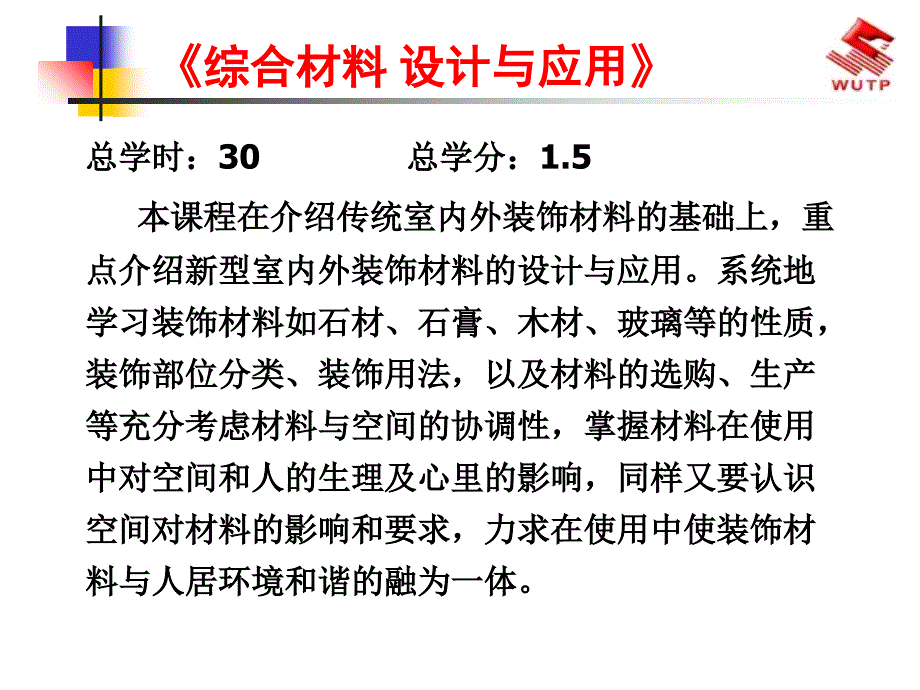 《综合材料 设计与应用》

WUTP

总学时：30　　　　总学分：1.5

本课程在介绍传统室内外装饰材料的基础上，重点介绍新型室内外装饰材料的设计与应用。系统地学习装饰材料如石材、石膏、木材、玻璃等的性质，装饰部位分类、装饰用法，以及材料的选购、生产等充分考虑材料与空间的协调性，掌握材料在使用中对空间和人的生理及心里的影响，同样又要认识空间对材料的影响和要求，力求在使用中使装饰材料与人居环境和谐的融为一体。